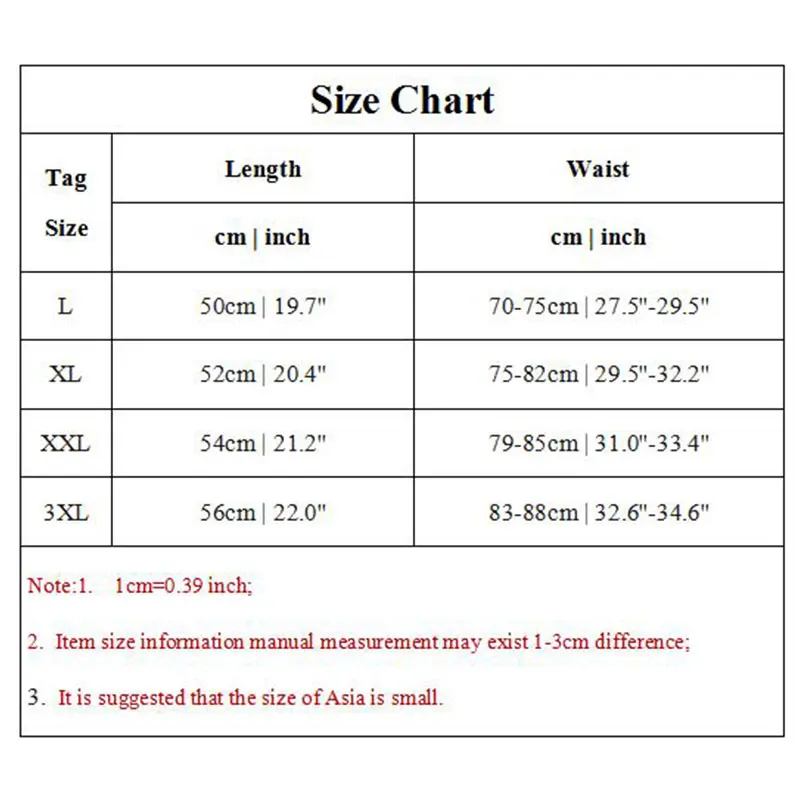 Size Chart

| Tag Size | Length | Waist |
|---|---|---|
| | cm \| inch | cm \| inch |
| L | 50cm \| 19.7" | 70-75cm \| 27.5"-29.5" |
| XL | 52cm \| 20.4" | 75-82cm \| 29.5"-32.2" |
| XXL | 54cm \| 21.2" | 79-85cm \| 31.0"-33.4" |
| 3XL | 56cm \| 22.0" | 83-88cm \| 32.6"-34.6" |

Note:1. 1cm=0.39 inch;

2. Item size information manual measurement may exist 1-3cm difference;

3. It is suggested that the size of Asia is small.